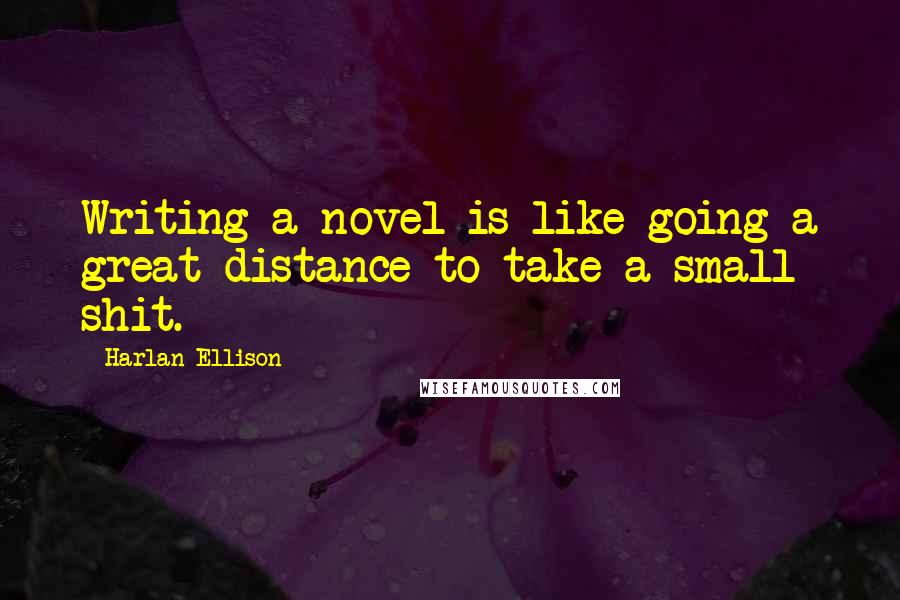 Writing a novel is like going a great distance to take a small shit.

Harlan Ellison

WISEFAMOUSQUOTES.COM